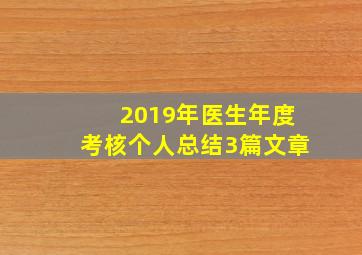 2019年医生年度
考核个人总结3篇文章